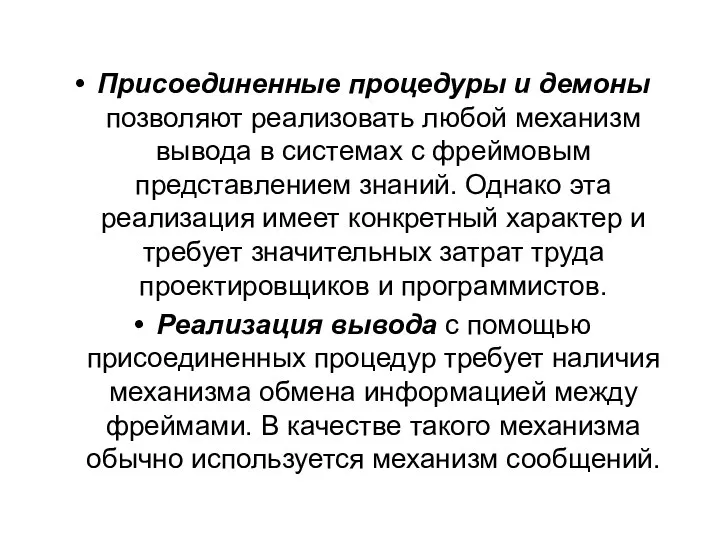 • Присоединенные процедуры и демоны позволяют реализовать любой механизм вывода в системах с фреймовым представлением знаний. Однако эта реализация имеет конкретный характер и требует значительных затрат труда проектировщиков и программистов.

• Реализация вывода с помощью присоединенных процедур требует наличия механизма обмена информацией между фреймами. В качестве такого механизма обычно используется механизм сообщений.